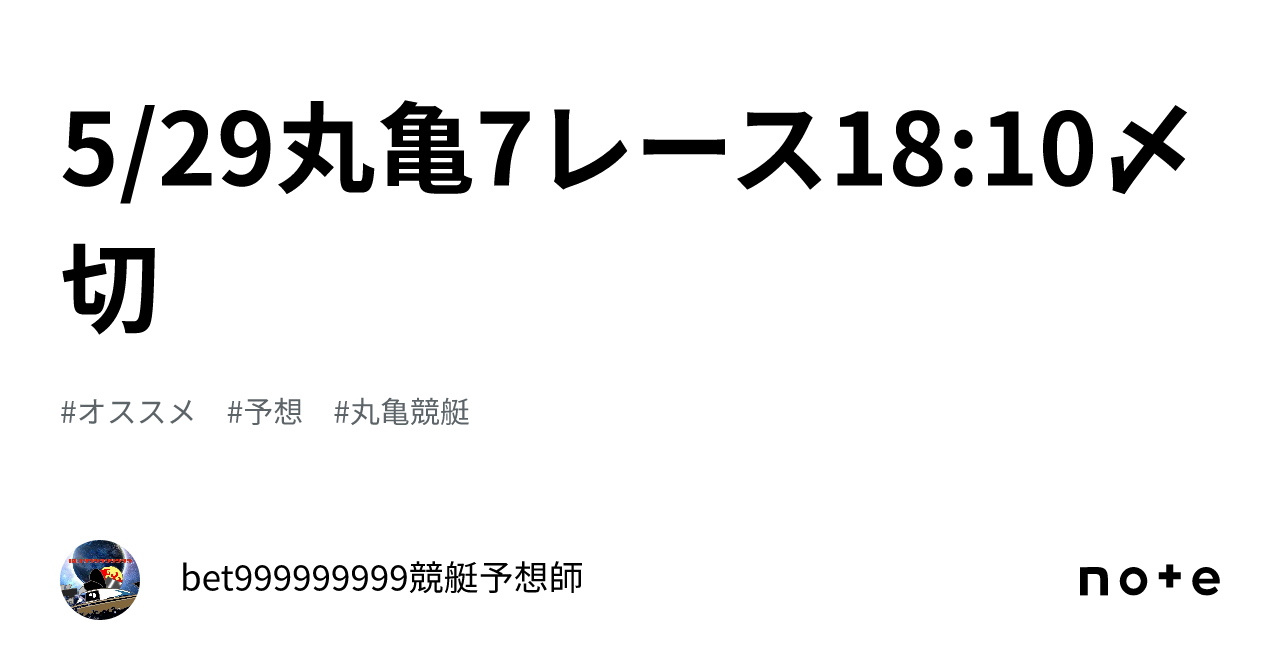 5/29丸亀7レース18:10〆切

#オススメ　#予想　#丸亀競艇

bet999999999競艇予想師

note